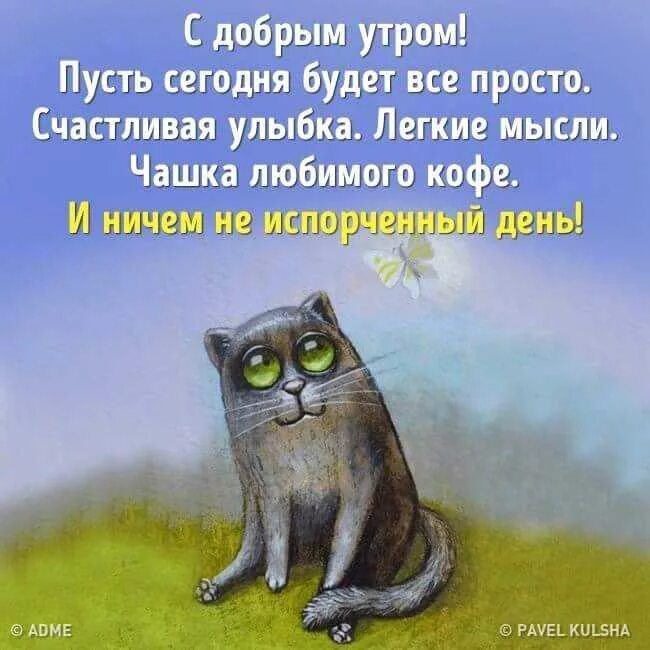 С добрым утром!
Пусть сегодня будет все просто.
Счастливая улыбка. Легкие мысли.
Чашка любимого кофе.
И ничем не испорченный день!

© ADME

© PAVEL KULSHA